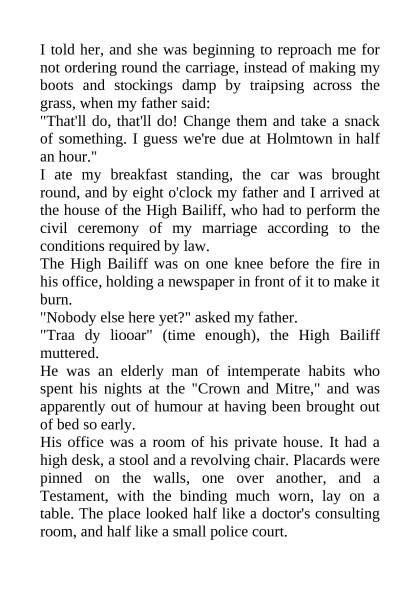 I told her, and she was beginning to reproach me for not ordering round the carriage, instead of making my boots and stockings damp by traipsing across the grass, when my father said:

"That'll do, that'll do! Change them and take a snack of something. I guess we're due at Holmtown in half an hour."

I ate my breakfast standing, the car was brought round, and by eight o'clock my father and I arrived at the house of the High Bailiff, who had to perform the civil ceremony of my marriage according to the conditions required by law.

The High Bailiff was on one knee before the fire in his office, holding a newspaper in front of it to make it burn.

"Nobody else here yet?" asked my father.

"Traa dy liooar" (time enough), the High Bailiff muttered.

He was an elderly man of intemperate habits who spent his nights at the "Crown and Mitre," and was apparently out of humour at having been brought out of bed so early.

His office was a room of his private house. It had a high desk, a stool and a revolving chair. Placards were pinned on the walls, one over another, and a Testament, with the binding much worn, lay on a table. The place looked half like a doctor's consulting room, and half like a small police court.